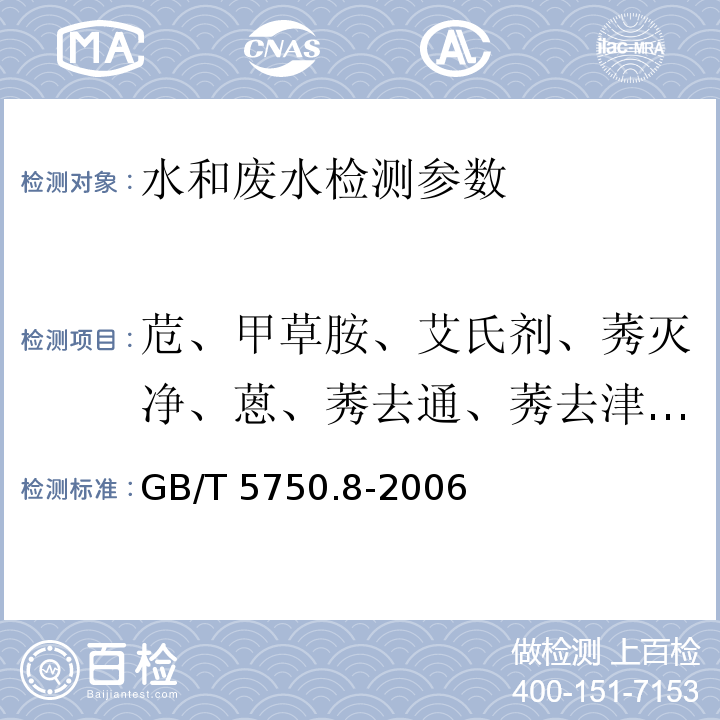 MA CNAS AL ilac-MRA

检测对象：水和废水检测参数

检测项目：苊、甲草胺、艾氏剂、莠灭净、蒽、莠去通、莠去津...

检测标准：GB/T 5750.8-2006

百检 Baijiantest.com

做检测 上百检
400-151-7153